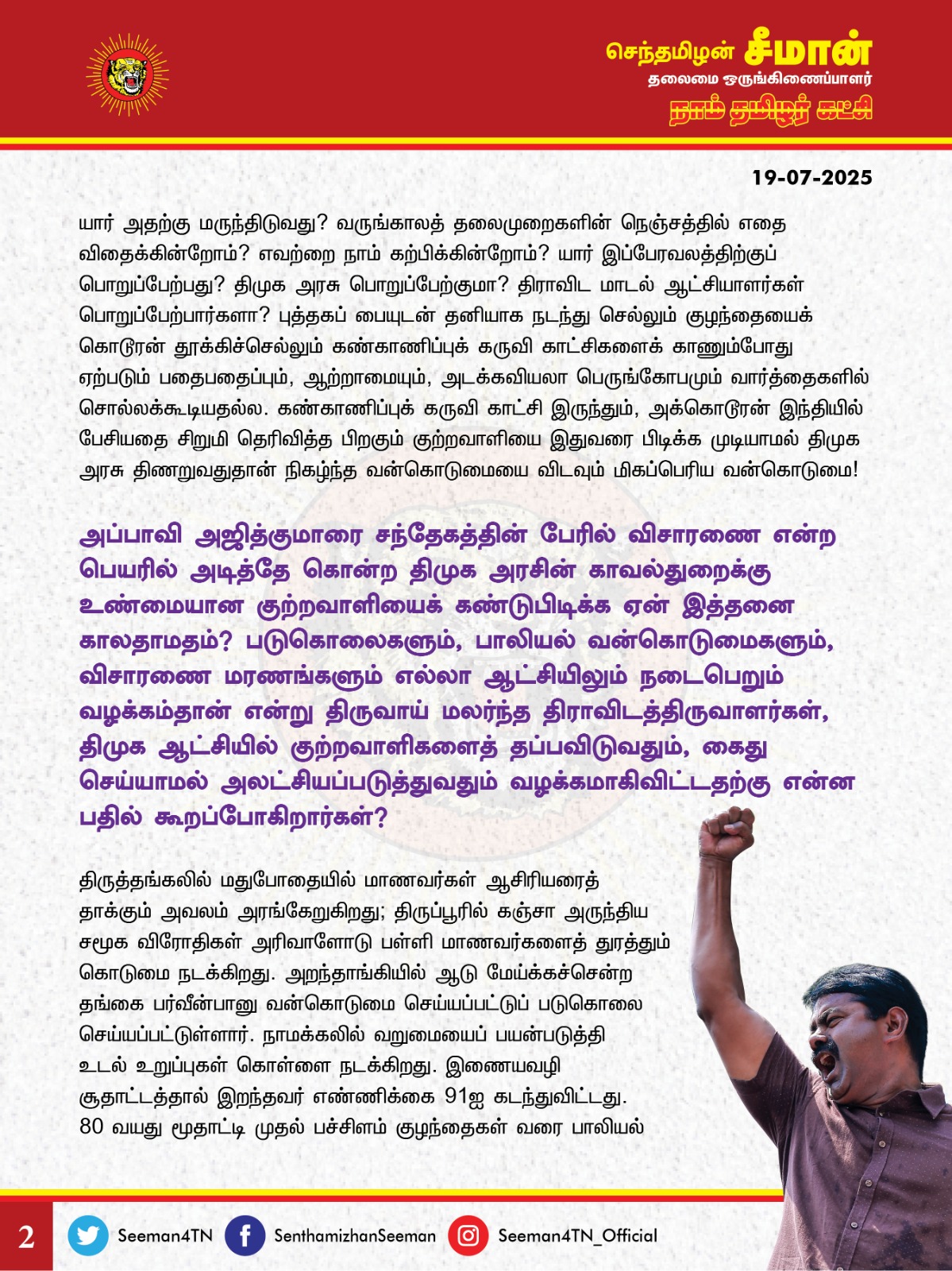 செந்தமிழன் சீமான்
தலைமை ஒருங்கிணைப்பாளர்
நாம் தமிழர் கட்சி

19-07-2025

யார் அதற்கு மருந்திடுவது? வருங்காலத் தலைமுறைகளின் நெஞ்சத்தில் எதை விதைக்கின்றோம்? எவற்றை நாம் கற்பிக்கின்றோம்? யார் இப்பேரவலத்திற்குப் பொறுப்பேற்பது? திமுக அரசு பொறுப்பேற்குமா? திராவிட மாடல் ஆட்சியாளர்கள் பொறுப்பேற்பார்களா? புத்தகப் பையுடன் தனியாக நடந்து செல்லும் குழந்தையைக் கொடூரன் தூக்கிச்செல்லும் கண்காணிப்புக் கருவி காட்சிகளைக் காணும்போது ஏற்படும் பதைபதைப்பும், ஆற்றாமையும், அடக்கவியலா பெருங்கோபமும் வார்த்தைகளில் சொல்லக்கூடியதல்ல. கண்காணிப்புக் கருவி காட்சி இருந்தும், அக்கொடூரன் இந்தியில் பேசியதை சிறுமி தெரிவித்த பிறகும் குற்றவாளியை இதுவரை பிடிக்க முடியாமல் திமுக அரசு திணறுவதுதான் நிகழ்ந்த வன்கொடுமையை விடவும் மிகப்பெரிய வன்கொடுமை!

அப்பாவி அஜித்குமாரை சந்தேகத்தின் பேரில் விசாரணை என்ற பெயரில் அடித்தே கொன்ற திமுக அரசின் காவல்துறைக்கு உண்மையான குற்றவாளியைக் கண்டுபிடிக்க ஏன் இத்தனை காலதாமதம்? படுகொலைகளும், பாலியல் வன்கொடுமைகளும், விசாரணை மரணங்களும் எல்லா ஆட்சியிலும் நடைபெறும் வழக்கம்தான் என்று திருவாய் மலர்ந்த திராவிடத்திருவாளர்கள், திமுக ஆட்சியில் குற்றவாளிகளைத் தப்பவிடுவதும், கைது செய்யாமல் அலட்சியப்படுத்துவதும் வழக்கமாகிவிட்டதற்கு என்ன பதில் கூறப்போகிறார்கள்?

திருத்தங்கலில் மதுபோதையில் மாணவர்கள் ஆசிரியரைத் தாக்கும் அவலம் அரங்கேறுகிறது; திருப்பூரில் கஞ்சா அருந்திய சமூக விரோதிகள் அரிவாளோடு பள்ளி மாணவர்களைத் துரத்தும் கொடுமை நடக்கிறது. அறந்தாங்கியில் ஆடு மேய்க்கச்சென்ற தங்கை பர்வீன்பானு வன்கொடுமை செய்யப்பட்டுப் படுகொலை செய்யப்பட்டுள்ளார். நாமக்கலில் வறுமையைப் பயன்படுத்தி உடல் உறுப்புகள் கொள்ளை நடக்கிறது. இணையவழி சூதாட்டத்தால் இறந்தவர் எண்ணிக்கை 91ஐ கடந்துவிட்டது. 80 வயது மூதாட்டி முதல் பச்சிளம் குழந்தைகள் வரை பாலியல்

2 Seeman4TN SenthamizhanSeeman Seeman4TN_Official